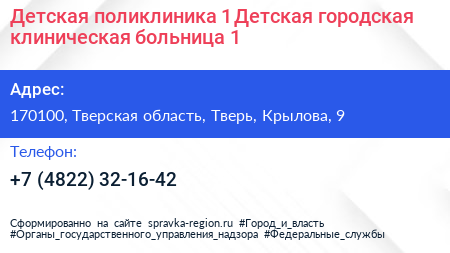 Детская поликлиника 1 Детская городская клиническая больница 1

Адрес:

170100, Тверская область, Тверь, Крылова, 9

Телефон:

+7 (4822) 32-16-42

Сформированно на сайте spravka-region.ru #Город_и_власть #Органы_государственного_управления_надзора #Федеральные_службы